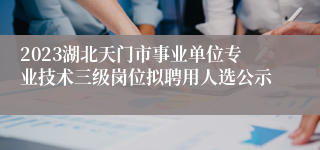 2023湖北天门市事业单位专业技术三级岗位拟聘用人选公示